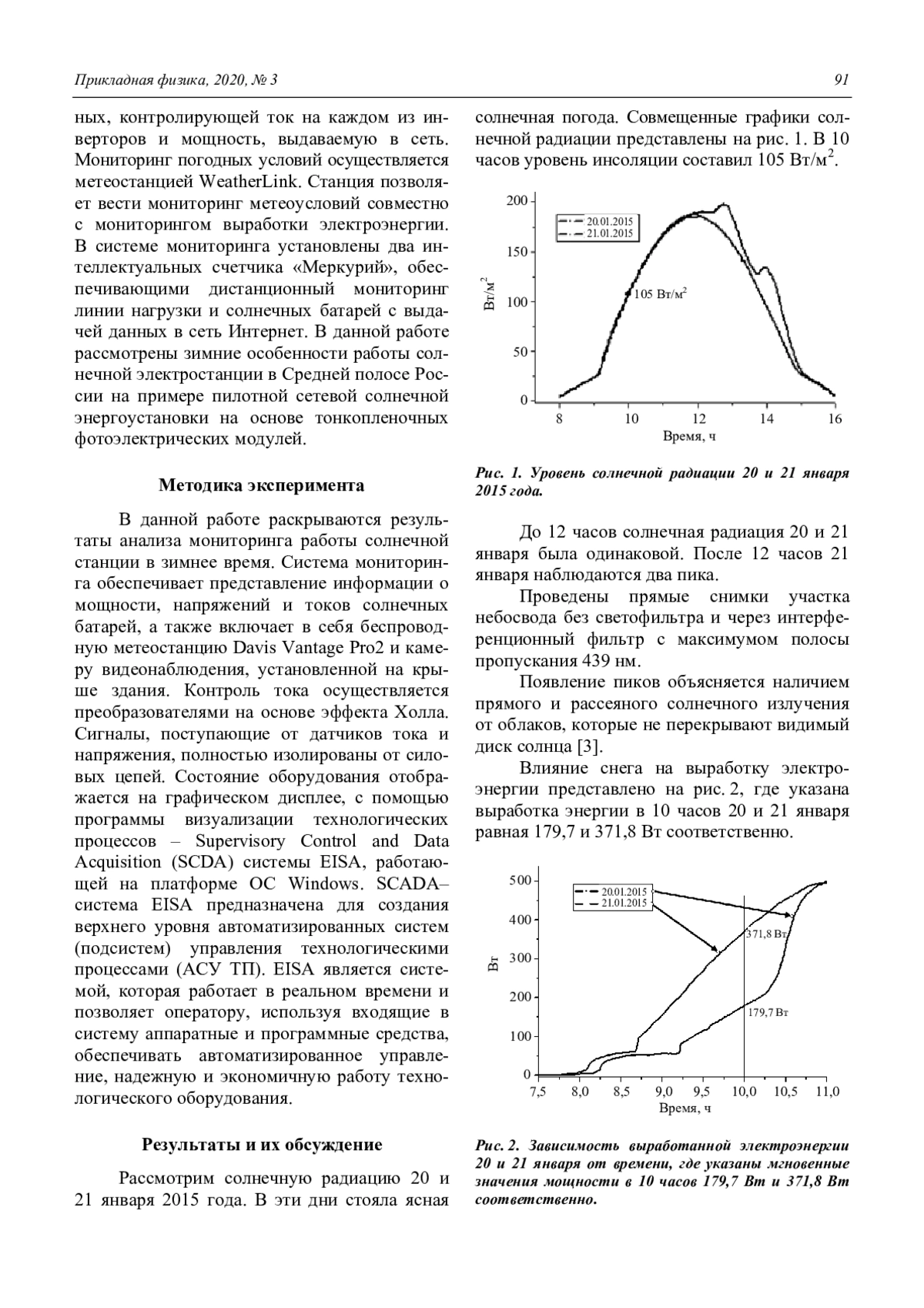 Прикладная физика, 2020, № 3

91

ных, контролирующей ток на каждом из инверторов и мощность, выдаваемую в сеть. Мониторинг погодных условий осуществляется метеостанцией WeatherLink. Станция позволяет вести мониторинг метеоусловий совместно с мониторингом выработки электроэнергии. В системе мониторинга установлены два интеллектуальных счетчика «Меркурий», обеспечивающими дистанционный мониторинг линии нагрузки и солнечных батарей с выдачей данных в сеть Интернет. В данной работе рассмотрены зимние особенности работы солнечной электростанции в Средней полосе России на примере пилотной сетевой солнечной энергоустановки на основе тонкопленочных фотоэлектрических модулей.

Методика эксперимента

В данной работе раскрываются результаты анализа мониторинга работы солнечной станции в зимнее время. Система мониторинга обеспечивает представление информации о мощности, напряжений и токов солнечных батарей, а также включает в себя беспроводную метеостанцию Davis Vantage Pro2 и камеру видеонаблюдения, установленной на крыше здания. Контроль тока осуществляется преобразователями на основе эффекта Холла. Сигналы, поступающие от датчиков тока и напряжения, полностью изолированы от силовых цепей. Состояние оборудования отображается на графическом дисплее, с помощью программы визуализации технологических процессов – Supervisory Control and Data Acquisition (SCDA) системы EISA, работающей на платформе ОС Windows. SCADA–система EISA предназначена для создания верхнего уровня автоматизированных систем (подсистем) управления технологическими процессами (АСУ ТП). EISA является системой, которая работает в реальном времени и позволяет оператору, используя входящие в систему аппаратные и программные средства, обеспечивать автоматизированное управление, надежную и экономичную работу технологического оборудования.

Результаты и их обсуждение

Рассмотрим солнечную радиацию 20 и 21 января 2015 года. В эти дни стояла ясная солнечная погода. Совмещенные графики солнечной радиации представлены на рис. 1. В 10 часов уровень инсоляции составил 105 Вт/м$^2$.

200
150
100
50
0
Вт/м$^2$
20.01.2015
21.01.2015
105 Вт/м$^2$
8 10 12 14 16
Время, ч

Рис. 1. Уровень солнечной радиации 20 и 21 января 2015 года.

До 12 часов солнечная радиация 20 и 21 января была одинаковой. После 12 часов 21 января наблюдаются два пика.

Проведены прямые снимки участка небосвода без светофильтра и через интерференционный фильтр с максимумом полосы пропускания 439 нм.

Появление пиков объясняется наличием прямого и рассеяного солнечного излучения от облаков, которые не перекрывают видимый диск солнца [3].

Влияние снега на выработку электроэнергии представлено на рис. 2, где указана выработка энергии в 10 часов 20 и 21 января равная 179,7 и 371,8 Вт соответственно.

500
400
300
200
100
0
Вт
20.01.2015
21.01.2015
371,8 Вт
179,7 Вт
7,5 8,0 8,5 9,0 9,5 10,0 10,5 11,0
Время, ч

Рис. 2. Зависимость выработанной электроэнергии 20 и 21 января от времени, где указаны мгновенные значения мощности в 10 часов 179,7 Вт и 371,8 Вт соответственно.